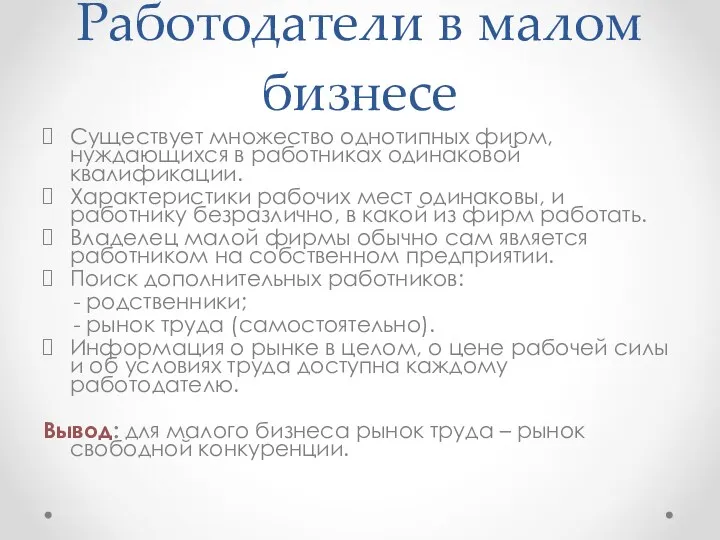 Работодатели в малом бизнесе

Существует множество однотипных фирм, нуждающихся в работниках одинаковой квалификации.

Характеристики рабочих мест одинаковы, и работнику безразлично, в какой из фирм работать.

Владелец малой фирмы обычно сам является работником на собственном предприятии.

Поиск дополнительных работников:
- родственники;
- рынок труда (самостоятельно).

Информация о рынке в целом, о цене рабочей силы и об условиях труда доступна каждому работодателю.

Вывод: для малого бизнеса рынок труда – рынок свободной конкуренции.